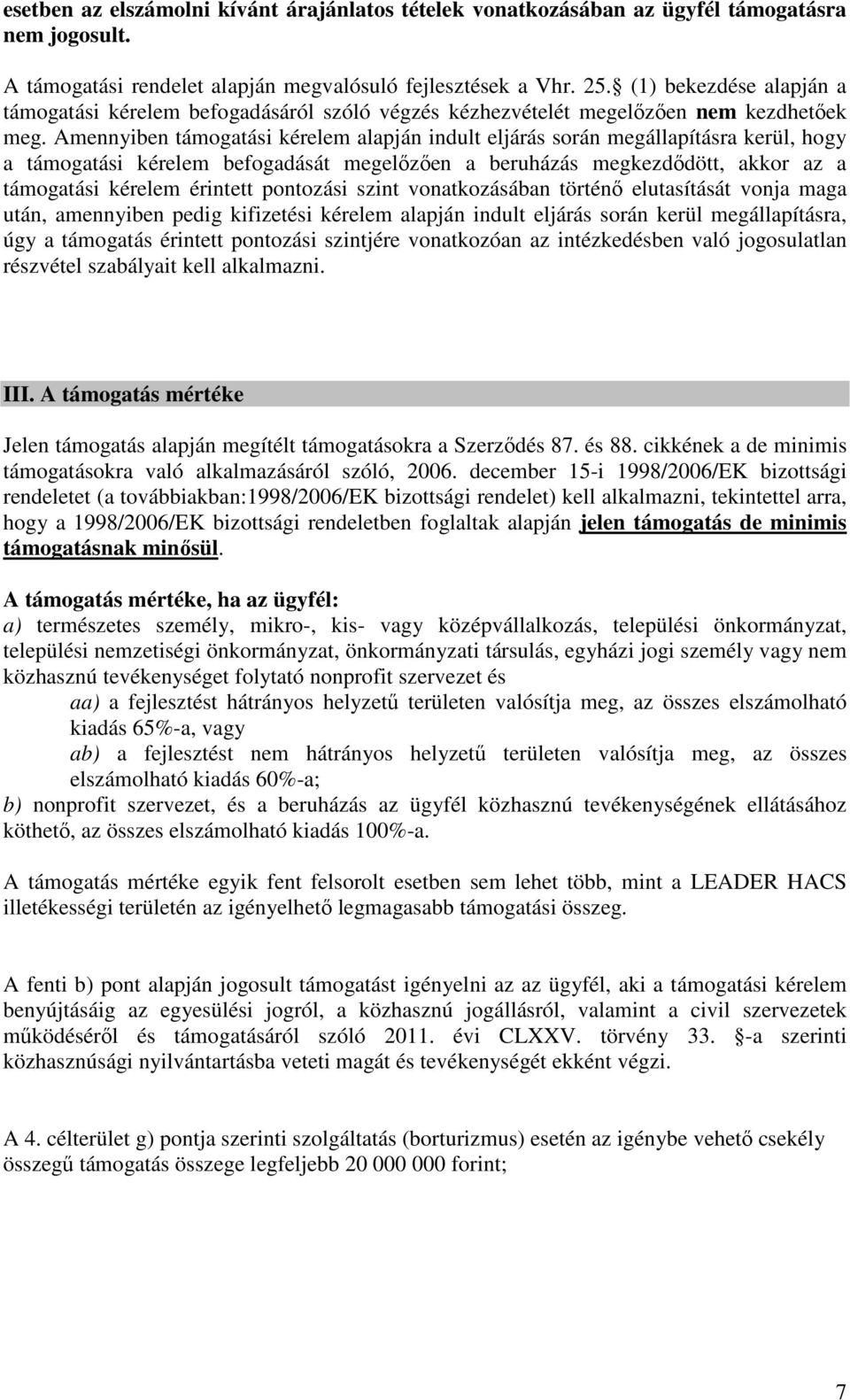 esetben az elszámolni kívánt árajánlatos tételek vonatkozásában az ügyfél támogatásra nem jogosult.

A támogatási rendelet alapján megvalósuló fejlesztések a Vhr. 25. (1) bekezdése alapján a támogatási kérelem befogadásáról szóló végzés kézhezvételét megelőzően nem kezdhetőek meg. Amennyiben támogatási kérelem alapján indult eljárás során megállapításra kerül, hogy a támogatási kérelem befogadását megelőzően a beruházás megkezdődött, akkor az a támogatási kérelem érintett pontozási szint vonatkozásában történő elutasítását vonja maga után, amennyiben pedig kifizetési kérelem alapján indult eljárás során kerül megállapításra, úgy a támogatás érintett pontozási szintjére vonatkozóan az intézkedésben való jogosulatlan részvétel szabályait kell alkalmazni.

III. A támogatás mértéke

Jelen támogatás alapján megítélt támogatásokra a Szerződés 87. és 88. cikkének a de minimis támogatásokra való alkalmazásáról szóló, 2006. december 15-i 1998/2006/EK bizottsági rendeletet (a továbbiakban:1998/2006/EK bizottsági rendelet) kell alkalmazni, tekintettel arra, hogy a 1998/2006/EK bizottsági rendeletben foglaltak alapján jelen támogatás de minimis támogatásnak minősül.

A támogatás mértéke, ha az ügyfél:
a) természetes személy, mikro-, kis- vagy középvállalkozás, települési önkormányzat, települési nemzetiségi önkormányzat, önkormányzati társulás, egyházi jogi személy vagy nem közhasznú tevékenységet folytató nonprofit szervezet és
aa) a fejlesztést hátrányos helyzetű területen valósítja meg, az összes elszámolható kiadás 65%-a, vagy
ab) a fejlesztést nem hátrányos helyzetű területen valósítja meg, az összes elszámolható kiadás 60%-a;
b) nonprofit szervezet, és a beruházás az ügyfél közhasznú tevékenységének ellátásához köthető, az összes elszámolható kiadás 100%-a.

A támogatás mértéke egyik fent felsorolt esetben sem lehet több, mint a LEADER HACS illetékességi területén az igényelhető legmagasabb támogatási összeg.

A fenti b) pont alapján jogosult támogatást igényelni az az ügyfél, aki a támogatási kérelem benyújtásáig az egyesülési jogról, a közhasznú jogállásról, valamint a civil szervezetek működéséről és támogatásáról szóló 2011. évi CLXXV. törvény 33. -a szerinti közhasznúsági nyilvántartásba veteti magát és tevékenységét ekként végzi.

A 4. célterület g) pontja szerinti szolgáltatás (borturizmus) esetén az igénybe vehető csekély összegű támogatás összege legfeljebb 20 000 000 forint;

7